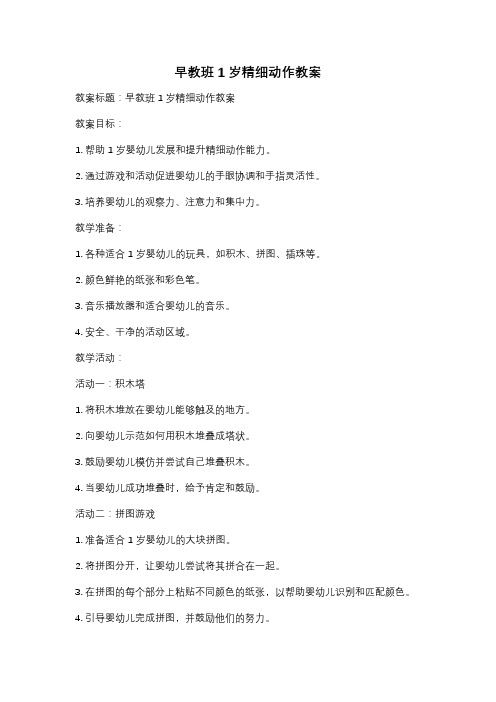 早教班 1 岁精细动作教案

教案标题：早教班 1 岁精细动作教案

教案目标：

1. 帮助 1 岁婴幼儿发展和提升精细动作能力。

2. 通过游戏和活动促进婴幼儿的手眼协调和手指灵活性。

3. 培养婴幼儿的观察力、注意力和集中力。

教学准备：

1. 各种适合 1 岁婴幼儿的玩具，如积木、拼图、插珠等。

2. 颜色鲜艳的纸张和彩色笔。

3. 音乐播放器和适合婴幼儿的音乐。

4. 安全、干净的活动区域。

教学活动：

活动一：积木塔

1. 将积木堆放在婴幼儿能够触及的地方。

2. 向婴幼儿示范如何用积木堆叠成塔状。

3. 鼓励婴幼儿模仿并尝试自己堆叠积木。

4. 当婴幼儿成功堆叠时，给予肯定和鼓励。

活动二：拼图游戏

1. 准备适合 1 岁婴幼儿的大块拼图。

2. 将拼图分开，让婴幼儿尝试将其拼合在一起。

3. 在拼图的每个部分上粘贴不同颜色的纸张，以帮助婴幼儿识别和匹配颜色。

4. 引导婴幼儿完成拼图，并鼓励他们的努力。